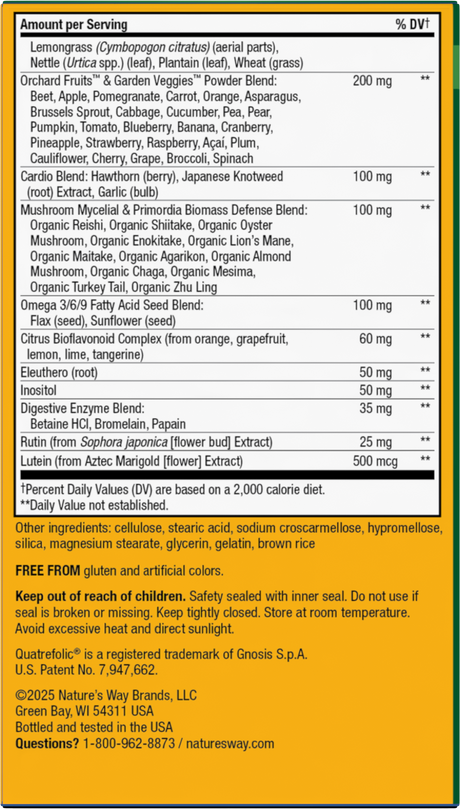 | Amount per Serving | | % DV† |
|---|---|---|
| Lemongrass (Cymbopogon citratus) (aerial parts), Nettle (Urtica spp.) (leaf), Plantain (leaf), Wheat (grass) | | |
| Orchard Fruits™ & Garden Veggies™ Powder Blend: Beet, Apple, Pomegranate, Carrot, Orange, Asparagus, Brussels Sprout, Cabbage, Cucumber, Pea, Pear, Pumpkin, Tomato, Blueberry, Banana, Cranberry, Pineapple, Strawberry, Raspberry, Açaí, Plum, Cauliflower, Cherry, Grape, Broccoli, Spinach | 200 mg | ** |
| Cardio Blend: Hawthorn (berry), Japanese Knotweed (root) Extract, Garlic (bulb) | 100 mg | ** |
| Mushroom Mycelial & Primordia Biomass Defense Blend: Organic Reishi, Organic Shiitake, Organic Oyster Mushroom, Organic Enokitake, Organic Lion's Mane, Organic Maitake, Organic Agarikon, Organic Almond Mushroom, Organic Chaga, Organic Mesima, Organic Turkey Tail, Organic Zhu Ling | 100 mg | ** |
| Omega 3/6/9 Fatty Acid Seed Blend: Flax (seed), Sunflower (seed) | 100 mg | ** |
| Citrus Bioflavonoid Complex (from orange, grapefruit, lemon, lime, tangerine) | 60 mg | ** |
| Eleuthero (root) | 50 mg | ** |
| Inositol | 50 mg | ** |
| Digestive Enzyme Blend: Betaine HCl, Bromelain, Papain | 35 mg | ** |
| Rutin (from Sophora japonica [flower bud] Extract) | 25 mg | ** |
| Lutein (from Aztec Marigold [flower] Extract) | 500 mcg | ** |

†Percent Daily Values (DV) are based on a 2,000 calorie diet.
**Daily Value not established.

Other ingredients: cellulose, stearic acid, sodium croscarmellose, hypromellose, silica, magnesium stearate, glycerin, gelatin, brown rice

FREE FROM gluten and artificial colors.

Keep out of reach of children. Safety sealed with inner seal. Do not use if seal is broken or missing. Keep tightly closed. Store at room temperature. Avoid excessive heat and direct sunlight.

Quatrefolic® is a registered trademark of Gnosis S.p.A. U.S. Patent No. 7,947,662.

©2025 Nature's Way Brands, LLC
Green Bay, WI 54311 USA
Bottled and tested in the USA
Questions? 1-800-962-8873 / naturesway.com